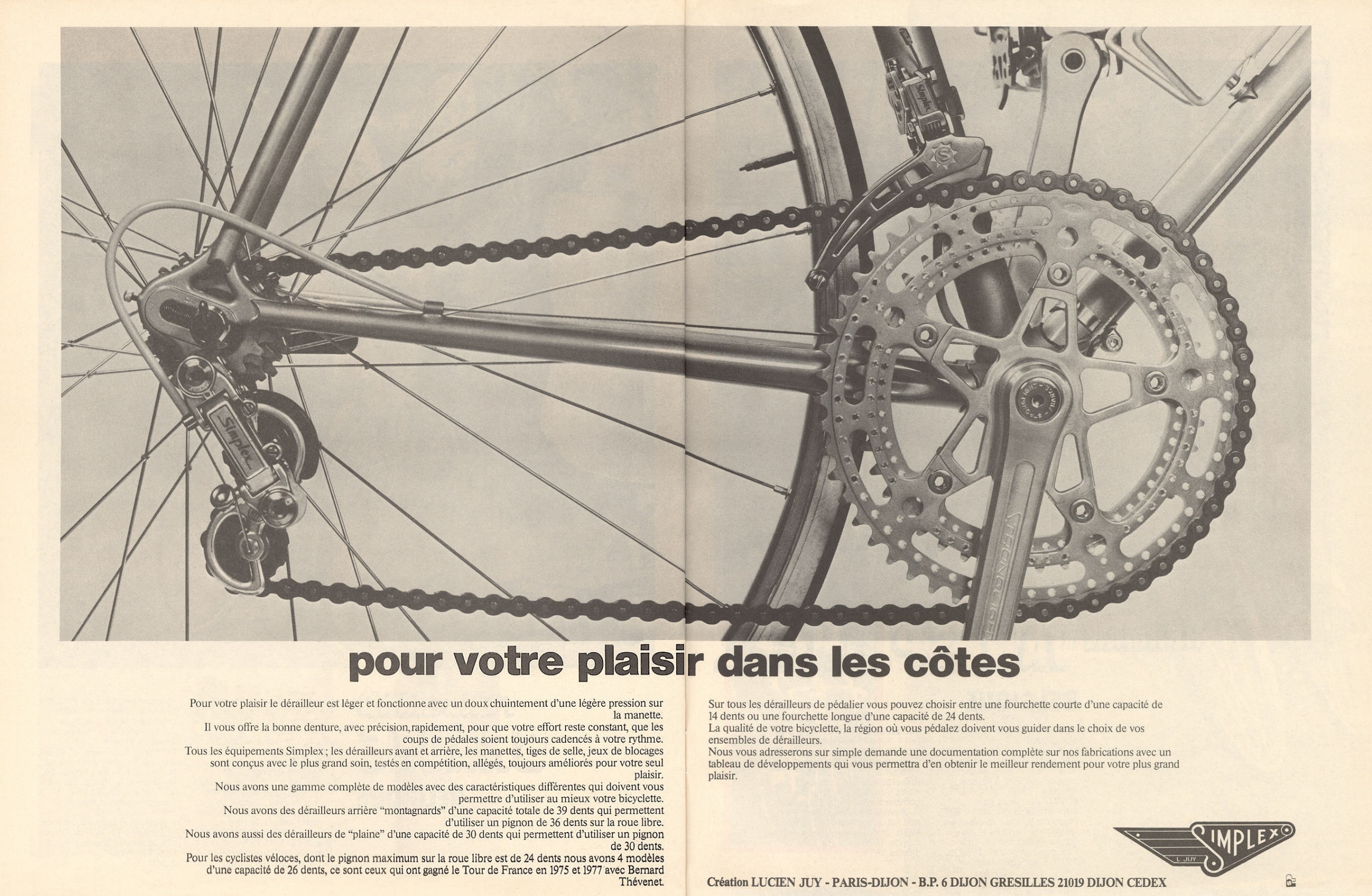 Simplex

Simplex

STRONGLIGHT

pour votre plaisir dans les côtes

Pour votre plaisir le dérailleur est léger et fonctionne avec un doux chuintement d'une légère pression sur la manette.
Il vous offre la bonne denture, avec précision, rapidement, pour que votre effort reste constant, que les coups de pédales soient toujours cadencés à votre rythme.
Tous les équipements Simplex ; les dérailleurs avant et arrière, les manettes, tiges de selle, jeux de blocages sont conçus avec le plus grand soin, testés en compétition, allégés, toujours améliorés pour votre seul plaisir.
Nous avons une gamme complète de modèles avec des caractéristiques différentes qui doivent vous permettre d'utiliser au mieux votre bicyclette.
Nous avons des dérailleurs arrière "montagnards" d'une capacité totale de 39 dents qui permettent d'utiliser un pignon de 36 dents sur la roue libre.
Nous avons aussi des dérailleurs de "plaine" d'une capacité de 30 dents qui permettent d'utiliser un pignon de 30 dents.
Pour les cyclistes véloces, dont le pignon maximum sur la roue libre est de 24 dents nous avons 4 modèles d'une capacité de 26 dents, ce sont ceux qui ont gagné le Tour de France en 1975 et 1977 avec Bernard Thévenet.

Sur tous les dérailleurs de pédalier vous pouvez choisir entre une fourchette courte d'une capacité de 14 dents ou une fourchette longue d'une capacité de 24 dents.
La qualité de votre bicyclette, la région où vous pédalez doivent vous guider dans le choix de vos ensembles de dérailleurs.
Nous vous adresserons sur simple demande une documentation complète sur nos fabrications avec un tableau de développements qui vous permettra d'en obtenir le meilleur rendement pour votre plus grand plaisir.

SIMPLEX
L. JUY

Création LUCIEN JUY - PARIS-DIJON - B.P. 6 DIJON GRESILLES 21019 DIJON CEDEX